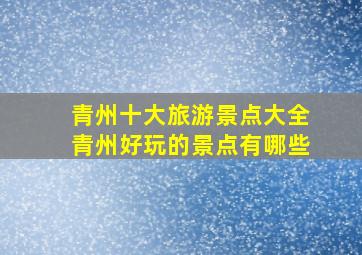 青州十大旅游景点大全
青州好玩的景点有哪些